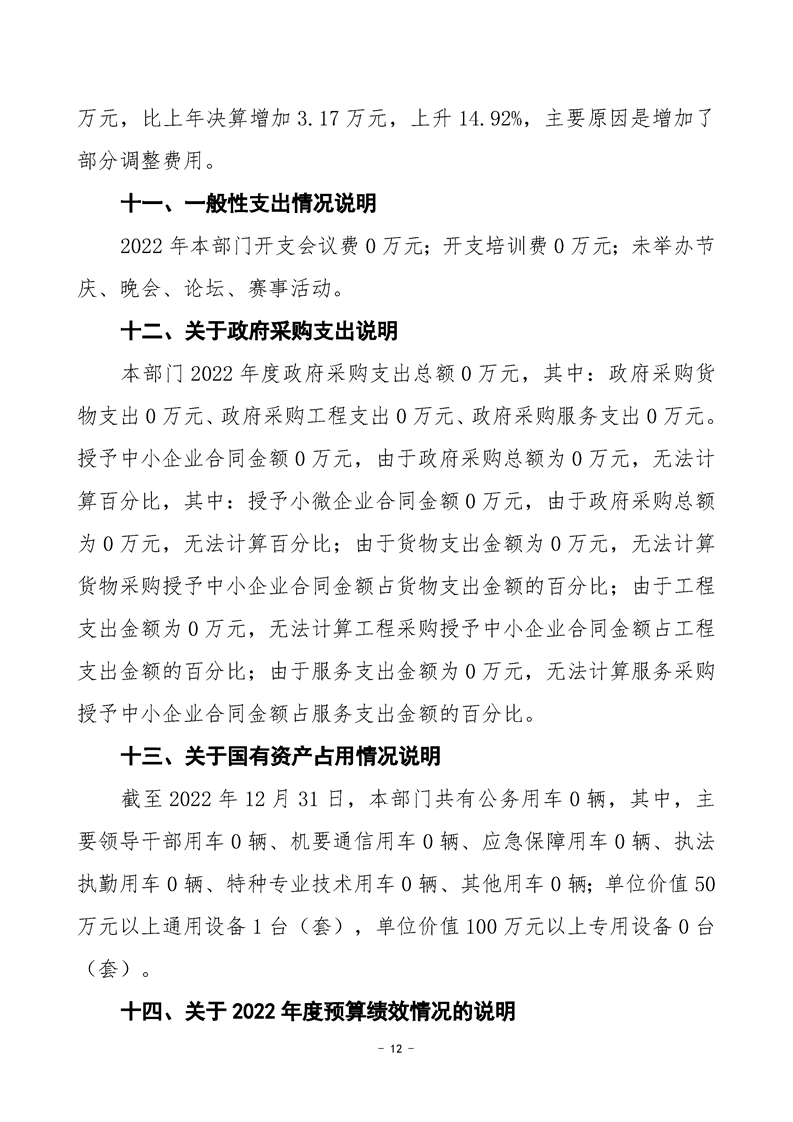 万元，比上年决算增加 3.17 万元，上升 14.92%，主要原因是增加了部分调整费用。

十一、一般性支出情况说明

2022 年本部门开支会议费 0 万元；开支培训费 0 万元；未举办节庆、晚会、论坛、赛事活动。

十二、关于政府采购支出说明

本部门 2022 年度政府采购支出总额 0 万元，其中：政府采购货物支出 0 万元、政府采购工程支出 0 万元、政府采购服务支出 0 万元。授予中小企业合同金额 0 万元，由于政府采购总额为 0 万元，无法计算百分比，其中：授予小微企业合同金额 0 万元，由于政府采购总额为 0 万元，无法计算百分比；由于货物支出金额为 0 万元，无法计算货物采购授予中小企业合同金额占货物支出金额的百分比；由于工程支出金额为 0 万元，无法计算工程采购授予中小企业合同金额占工程支出金额的百分比；由于服务支出金额为 0 万元，无法计算服务采购授予中小企业合同金额占服务支出金额的百分比。

十三、关于国有资产占用情况说明

截至 2022 年 12 月 31 日，本部门共有公务用车 0 辆，其中，主要领导干部用车 0 辆、机要通信用车 0 辆、应急保障用车 0 辆、执法执勤用车 0 辆、特种专业技术用车 0 辆、其他用车 0 辆；单位价值 50 万元以上通用设备 1 台（套），单位价值 100 万元以上专用设备 0 台（套）。

十四、关于 2022 年度预算绩效情况的说明

－ 12 －